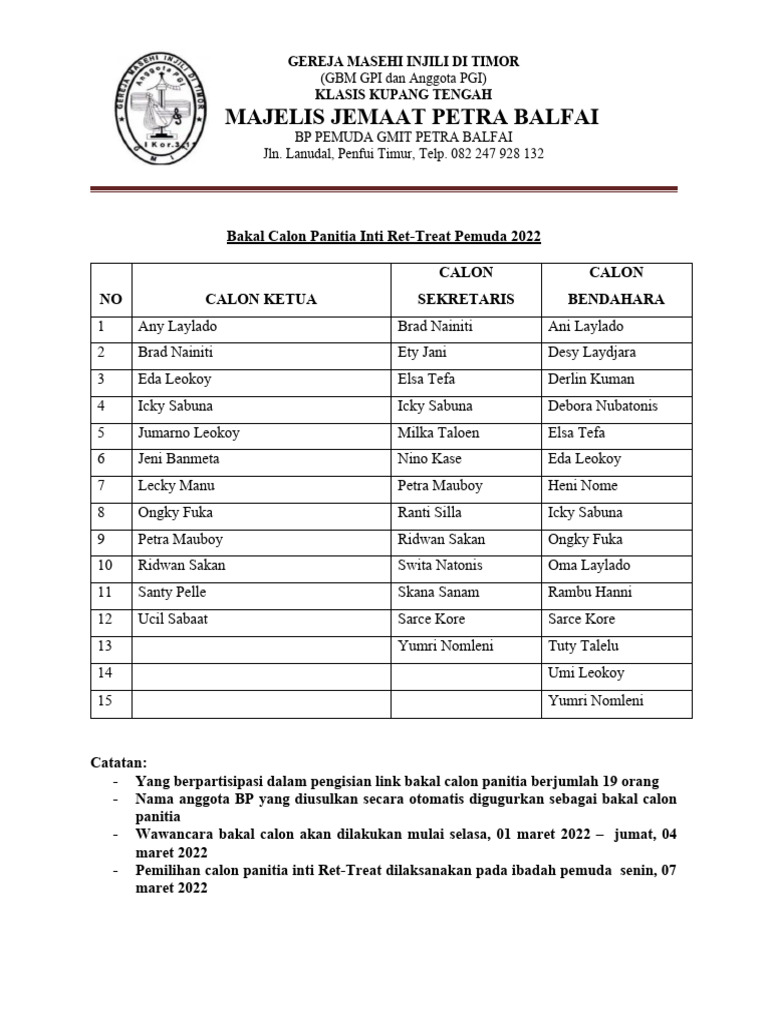 GEREJA MASEHI INJILI DI TIMOR
(GBM GPI dan Anggota PGI)
KLASIS KUPANG TENGAH
MAJELIS JEMAAT PETRA BALFAI
BP PEMUDA GMIT PETRA BALFAI
Jln. Lanudal, Penfui Timur, Telp. 082 247 928 132

Bakal Calon Panitia Inti Ret-Treat Pemuda 2022

| NO | CALON KETUA | CALON SEKRETARIS | CALON BENDAHARA |
|---|---|---|---|
| 1 | Any Laylado | Brad Nainiti | Ani Laylado |
| 2 | Brad Nainiti | Ety Jani | Desy Laydjara |
| 3 | Eda Leokoy | Elsa Tefa | Derlin Kuman |
| 4 | Icky Sabuna | Icky Sabuna | Debora Nubatonis |
| 5 | Jumarno Leokoy | Milka Taloen | Elsa Tefa |
| 6 | Jeni Banmeta | Nino Kase | Eda Leokoy |
| 7 | Lecky Manu | Petra Mauboy | Heni Nome |
| 8 | Ongky Fuka | Ranti Silla | Icky Sabuna |
| 9 | Petra Mauboy | Ridwan Sakan | Ongky Fuka |
| 10 | Ridwan Sakan | Swita Natonis | Oma Laylado |
| 11 | Santy Pelle | Skana Sanam | Rambu Hanni |
| 12 | Ucil Sabaat | Sarce Kore | Sarce Kore |
| 13 | | Yumri Nomleni | Tuty Talelu |
| 14 | | | Umi Leokoy |
| 15 | | | Yumri Nomleni |

Catatan:
- Yang berpartisipasi dalam pengisian link bakal calon panitia berjumlah 19 orang
- Nama anggota BP yang diusulkan secara otomatis digugurkan sebagai bakal calon panitia
- Wawancara bakal calon akan dilakukan mulai selasa, 01 maret 2022 – jumat, 04 maret 2022
- Pemilihan calon panitia inti Ret-Treat dilaksanakan pada ibadah pemuda senin, 07 maret 2022